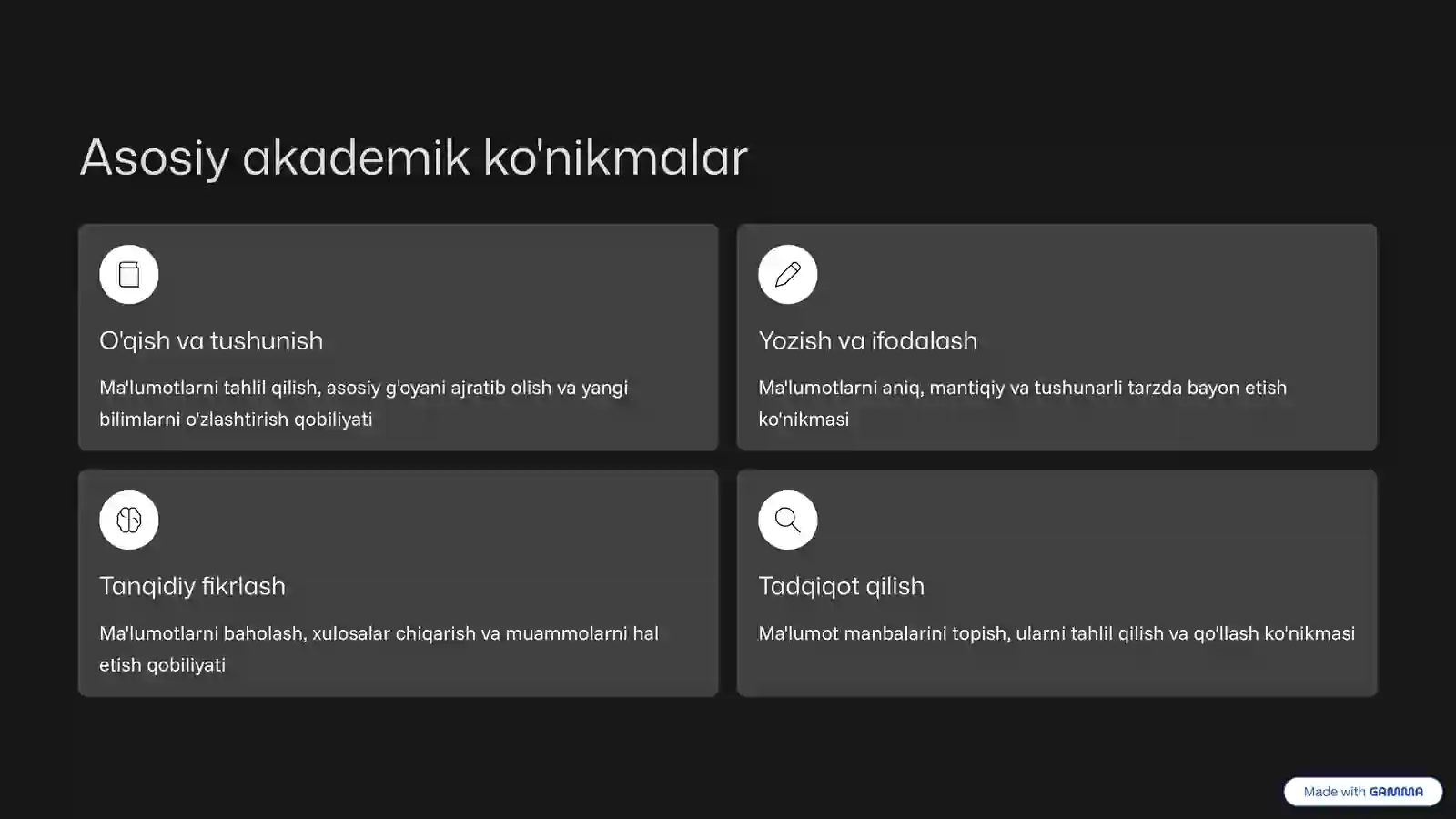 Asosiy akademik ko'nikmalar

O'qish va tushunish

Ma'lumotlarni tahlil qilish, asosiy g'oyani ajratib olish va yangi bilimlarni o'zlashtirish qobiliyati

Yozish va ifodalash

Ma'lumotlarni aniq, mantiqiy va tushunarli tarzda bayon etish ko'nikmasi

Tanqidiy fikrlash

Ma'lumotlarni baholash, xulosalar chiqarish va muammolarni hal etish qobiliyati

Tadqiqot qilish

Ma'lumot manbalarini topish, ularni tahlil qilish va qo'llash ko'nikmasi

Made with GAMMA